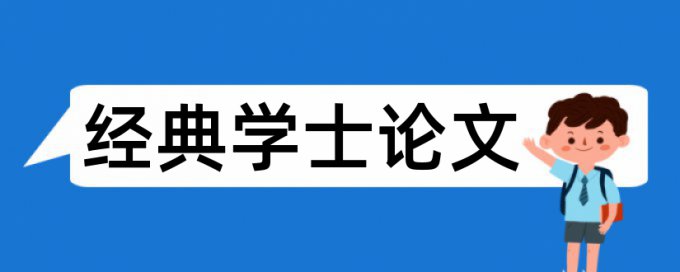 经典学士论文